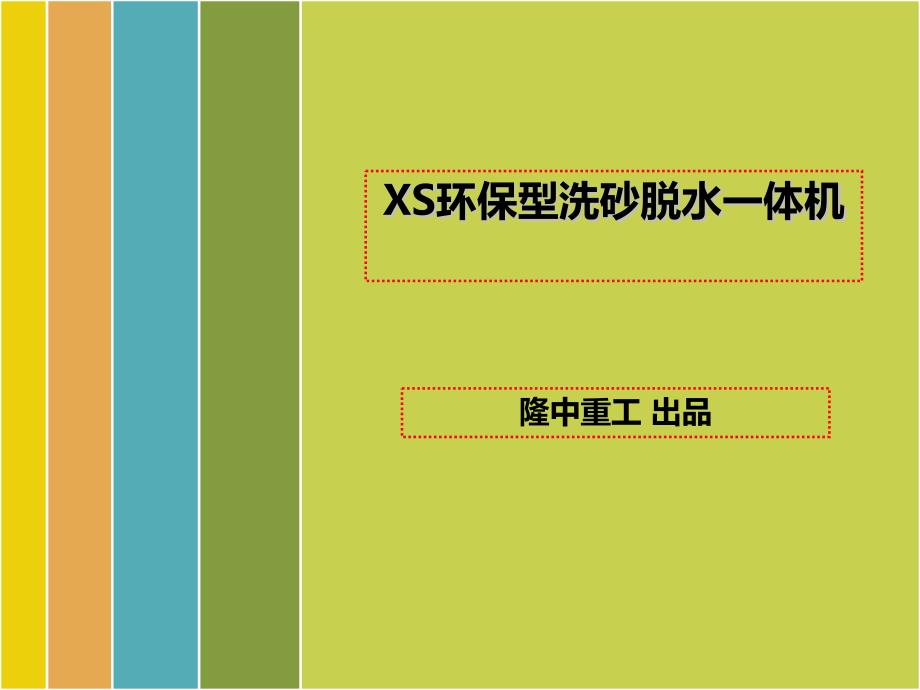 XS环保型洗砂脱水一体机

隆中重工 出品